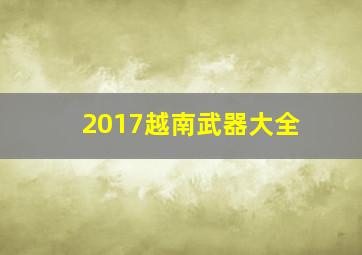 2017越南武器大全